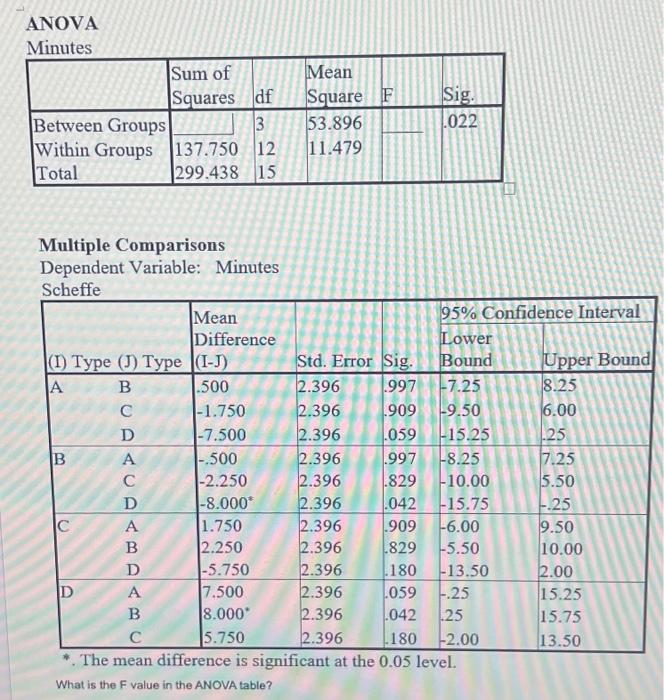 ANOVA
Minutes

| | Sum of Squares | df | Mean Square | F | Sig. |
|---|---|---|---|---|---|
| Between Groups | | 3 | 53.896 | | .022 |
| Within Groups | 137.750 | 12 | 11.479 | | |
| Total | 299.438 | 15 | | | |

Multiple Comparisons
Dependent Variable: Minutes
Scheffe

| (I) Type | (J) Type | Mean Difference (I-J) | Std. Error | Sig. | 95% Confidence Interval Lower Bound | Upper Bound |
|---|---|---|---|---|---|---|
| A | B | .500 | 2.396 | .997 | -7.25 | 8.25 |
| | C | -1.750 | 2.396 | .909 | -9.50 | 6.00 |
| | D | -7.500 | 2.396 | .059 | -15.25 | .25 |
| B | A | -.500 | 2.396 | .997 | -8.25 | 7.25 |
| | C | -2.250 | 2.396 | .829 | -10.00 | 5.50 |
| | D | -8.000* | 2.396 | .042 | -15.75 | -.25 |
| C | A | 1.750 | 2.396 | .909 | -6.00 | 9.50 |
| | B | 2.250 | 2.396 | .829 | -5.50 | 10.00 |
| | D | -5.750 | 2.396 | .180 | -13.50 | 2.00 |
| D | A | 7.500 | 2.396 | .059 | -.25 | 15.25 |
| | B | 8.000* | 2.396 | .042 | .25 | 15.75 |
| | C | 5.750 | 2.396 | .180 | -2.00 | 13.50 |

*. The mean difference is significant at the 0.05 level.

What is the F value in the ANOVA table?